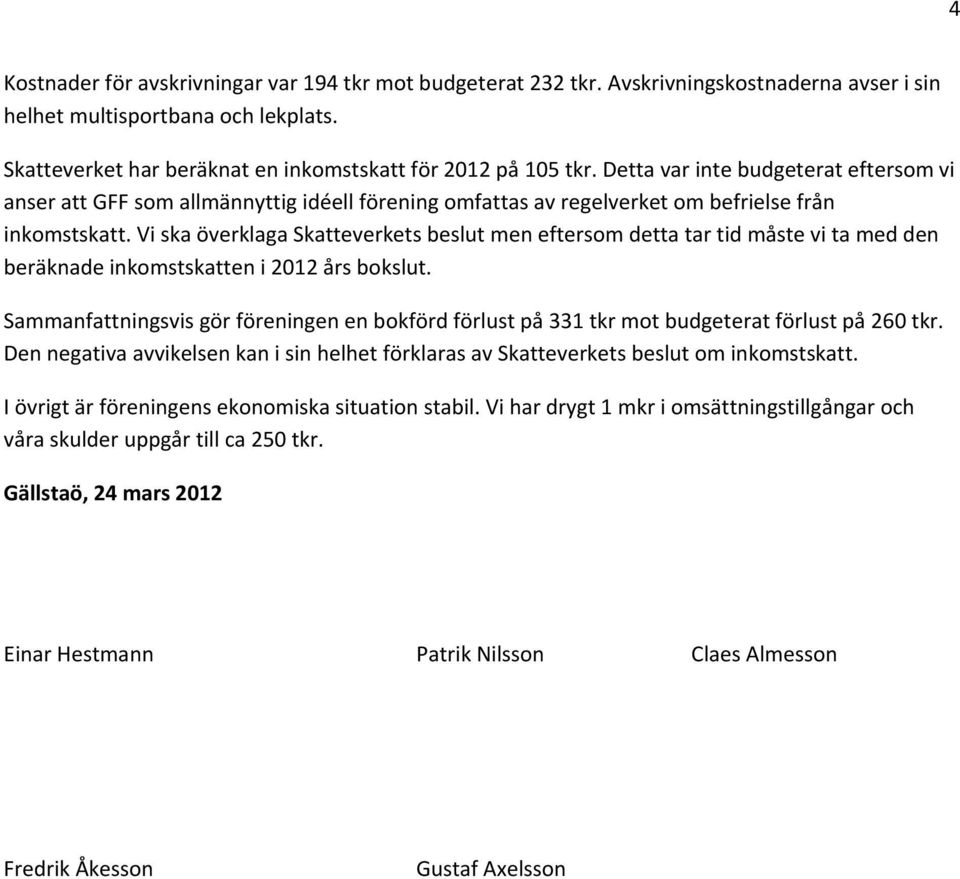 4

Kostnader för avskrivningar var 194 tkr mot budgeterat 232 tkr. Avskrivningskostnaderna avser i sin helhet multisportbana och lekplats.

Skatteverket har beräknat en inkomstskatt för 2012 på 105 tkr. Detta var inte budgeterat eftersom vi anser att GFF som allmännyttig idéell förening omfattas av regelverket om befrielse från inkomstskatt. Vi ska överklaga Skatteverkets beslut men eftersom detta tar tid måste vi ta med den beräknade inkomstskatten i 2012 års bokslut.

Sammanfattningsvis gör föreningen en bokförd förlust på 331 tkr mot budgeterat förlust på 260 tkr. Den negativa avvikelsen kan i sin helhet förklaras av Skatteverkets beslut om inkomstskatt.

I övrigt är föreningens ekonomiska situation stabil. Vi har drygt 1 mkr i omsättningstillgångar och våra skulder uppgår till ca 250 tkr.

Gällstaö, 24 mars 2012

Einar Hestmann

Patrik Nilsson

Claes Almesson

Fredrik Åkesson

Gustaf Axelsson